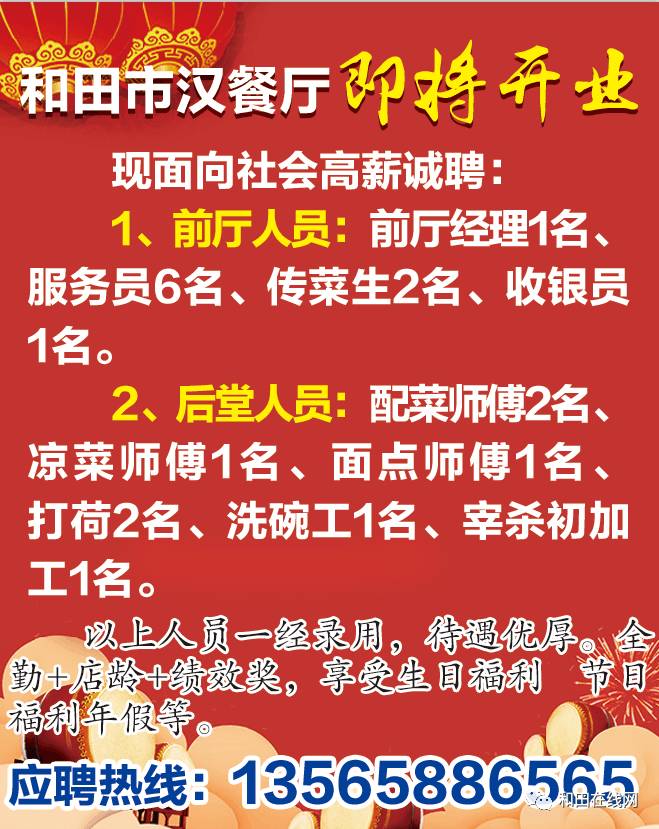 和田市汉餐厅 即将开业

现面向社会高薪诚聘：

1、前厅人员：前厅经理1名、服务员6名、传菜生2名、收银员1名。

2、后堂人员：配菜师傅2名、凉菜师傅1名、面点师傅1名、打荷2名、洗碗工1名、宰杀初加工1名。

以上人员一经录用，待遇优厚。全勤+店龄+绩效奖，享受生日福利 节日福利年假等。

应聘热线：13565886565

和田在线网